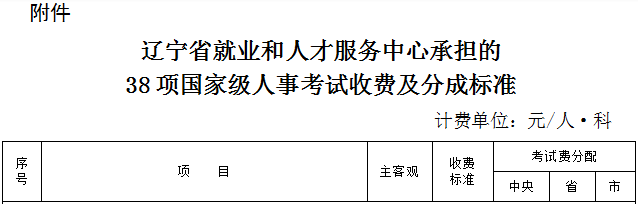 附件

辽宁省就业和人才服务中心承担的
38 项国家级人事考试收费及分成标准

计费单位：元/人·科

| 序号 | 项　　目 | 主客观 | 收费标准 | 考试费分配 | | |
|---|---|---|---|---|---|---|
| | | | | 中央 | 省 | 市 |